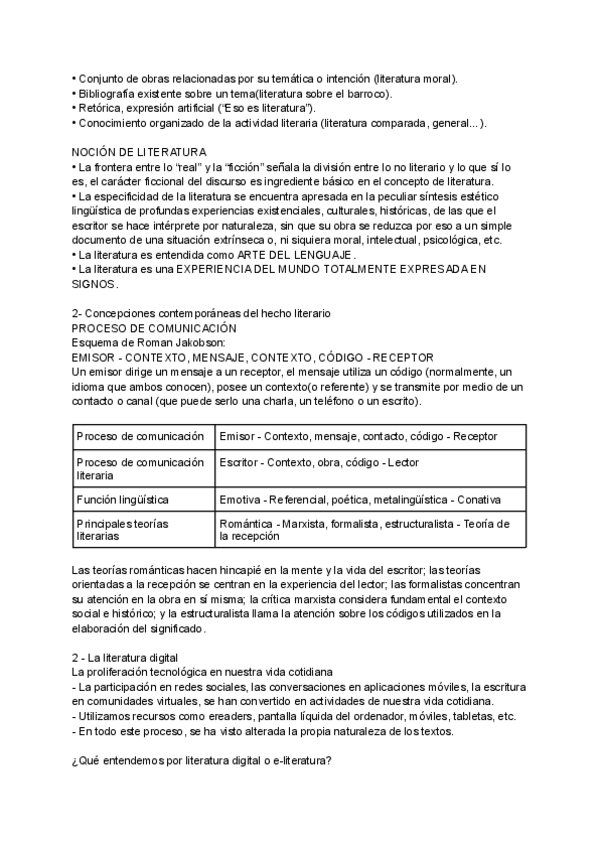 • Conjunto de obras relacionadas por su temática o intención (literatura moral).
• Bibliografía existente sobre un tema(literatura sobre el barroco).
• Retórica, expresión artificial ("Eso es literatura").
• Conocimiento organizado de la actividad literaria (literatura comparada, general...).

NOCIÓN DE LITERATURA
• La frontera entre lo "real" y la "ficción" señala la división entre lo no literario y lo que sí lo es, el carácter ficcional del discurso es ingrediente básico en el concepto de literatura.
• La especificidad de la literatura se encuentra apresada en la peculiar síntesis estético lingüística de profundas experiencias existenciales, culturales, históricas, de las que el escritor se hace intérprete por naturaleza, sin que su obra se reduzca por eso a un simple documento de una situación extrínseca o, ni siquiera moral, intelectual, psicológica, etc.
• La literatura es entendida como ARTE DEL LENGUAJE.
• La literatura es una EXPERIENCIA DEL MUNDO TOTALMENTE EXPRESADA EN SIGNOS.

2- Concepciones contemporáneas del hecho literario
PROCESO DE COMUNICACIÓN
Esquema de Roman Jakobson:
EMISOR - CONTEXTO, MENSAJE, CONTEXTO, CÓDIGO - RECEPTOR
Un emisor dirige un mensaje a un receptor, el mensaje utiliza un código (normalmente, un idioma que ambos conocen), posee un contexto(o referente) y se transmite por medio de un contacto o canal (que puede serlo una charla, un teléfono o un escrito).

| Proceso de comunicación | Emisor - Contexto, mensaje, contacto, código - Receptor |
|---|---|
| Proceso de comunicación literaria | Escritor - Contexto, obra, código - Lector |
| Función lingüística | Emotiva - Referencial, poética, metalingüística - Conativa |
| Principales teorías literarias | Romántica - Marxista, formalista, estructuralista - Teoría de la recepción |

Las teorías románticas hacen hincapié en la mente y la vida del escritor; las teorías orientadas a la recepción se centran en la experiencia del lector; las formalistas concentran su atención en la obra en sí misma; la crítica marxista considera fundamental el contexto social e histórico; y la estructuralista llama la atención sobre los códigos utilizados en la elaboración del significado.

2 - La literatura digital
La proliferación tecnológica en nuestra vida cotidiana
- La participación en redes sociales, las conversaciones en aplicaciones móviles, la escritura en comunidades virtuales, se han convertido en actividades de nuestra vida cotidiana.
- Utilizamos recursos como ereaders, pantalla líquida del ordenador, móviles, tabletas, etc.
- En todo este proceso, se ha visto alterada la propia naturaleza de los textos.

¿Qué entendemos por literatura digital o e-literatura?